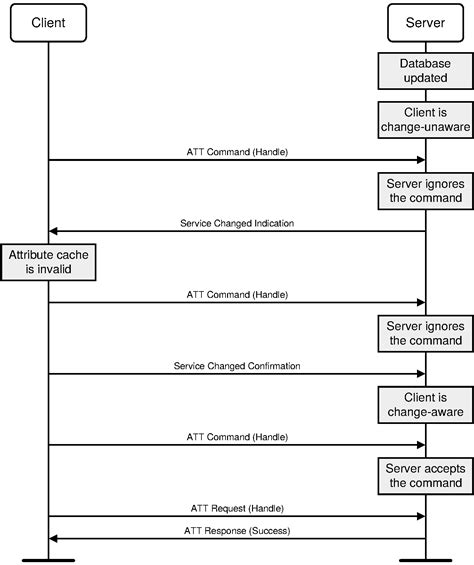 Client

Server

Database updated

Client is change-unaware

ATT Command (Handle)

Server ignores the command

Service Changed Indication

Attribute cache is invalid

ATT Command (Handle)

Server ignores the command

Service Changed Confirmation

Client is change-aware

ATT Command (Handle)

Server accepts the command

ATT Request (Handle)

ATT Response (Success)